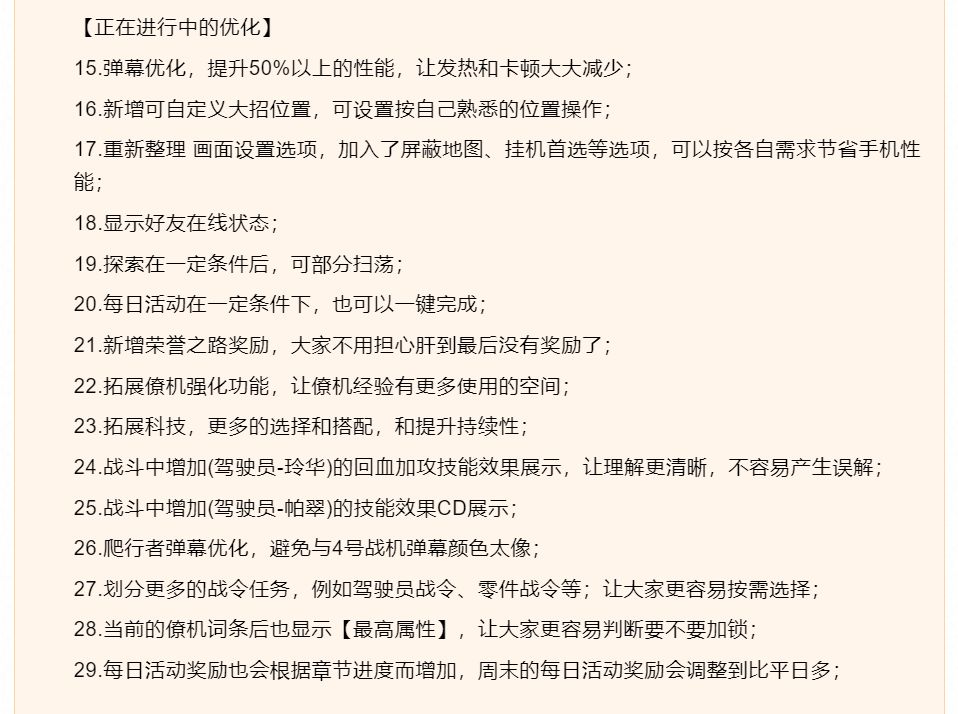 【正在进行中的优化】

15.弹幕优化，提升50%以上的性能，让发热和卡顿大大减少；

16.新增可自定义大招位置，可设置按自己熟悉的位置操作；

17.重新整理 画面设置选项，加入了屏蔽地图、挂机首选等选项，可以按各自需求节省手机性能；

18.显示好友在线状态；

19.探索在一定条件后，可部分扫荡；

20.每日活动在一定条件下，也可以一键完成；

21.新增荣誉之路奖励，大家不用担心肝到最后没有奖励了；

22.拓展僚机强化功能，让僚机经验有更多使用的空间；

23.拓展科技，更多的选择和搭配，和提升持续性；

24.战斗中增加(驾驶员-玲华)的回血加攻技能效果展示，让理解更清晰，不容易产生误解；

25.战斗中增加(驾驶员-帕翠)的技能效果CD展示；

26.爬行者弹幕优化，避免与4号战机弹幕颜色太像；

27.划分更多的战令任务，例如驾驶员战令、零件战令等；让大家更容易按需选择；

28.当前的僚机词条后也显示【最高属性】，让大家更容易判断要不要加锁；

29.每日活动奖励也会根据章节进度而增加，周末的每日活动奖励会调整到比平日多；